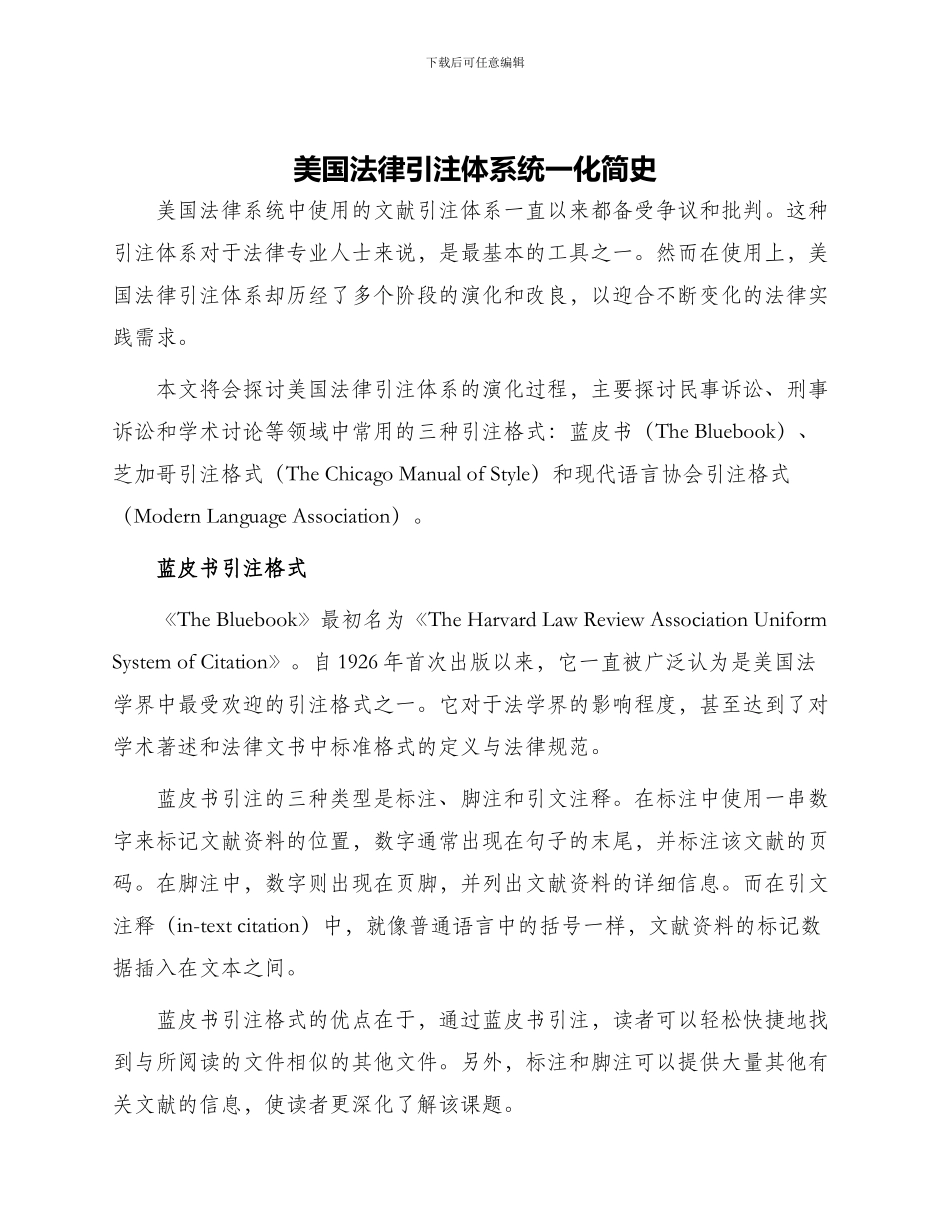 下载后可任意编辑

美国法律引注体系统一化简史

美国法律系统中使用的文献引注体系一直以来都备受争议和批判。这种引注体系对于法律专业人士来说，是最基本的工具之一。然而在使用上，美国法律引注体系却历经了多个阶段的演化和改良，以迎合不断变化的法律实践需求。

本文将会探讨美国法律引注体系的演化过程，主要探讨民事诉讼、刑事诉讼和学术讨论等领域中常用的三种引注格式：蓝皮书（The Bluebook）、芝加哥引注格式（The Chicago Manual of Style）和现代语言协会引注格式（Modern Language Association）。

蓝皮书引注格式

《The Bluebook》最初名为《The Harvard Law Review Association Uniform System of Citation》。自 1926 年首次出版以来，它一直被广泛认为是美国法学界中最受欢迎的引注格式之一。它对于法学界的影响程度，甚至达到了对学术著述和法律文书中标准格式的定义与法律规范。

蓝皮书引注的三种类型是标注、脚注和引文注释。在标注中使用一串数字来标记文献资料的位置，数字通常出现在句子的末尾，并标注该文献的页码。在脚注中，数字则出现在页脚，并列出文献资料的详细信息。而在引文注释（in-text citation）中，就像普通语言中的括号一样，文献资料的标记数据插入在文本之间。

蓝皮书引注格式的优点在于，通过蓝皮书引注，读者可以轻松快捷地找到与所阅读的文件相似的其他文件。另外，标注和脚注可以提供大量其他有关文献的信息，使读者更深化了解该课题。